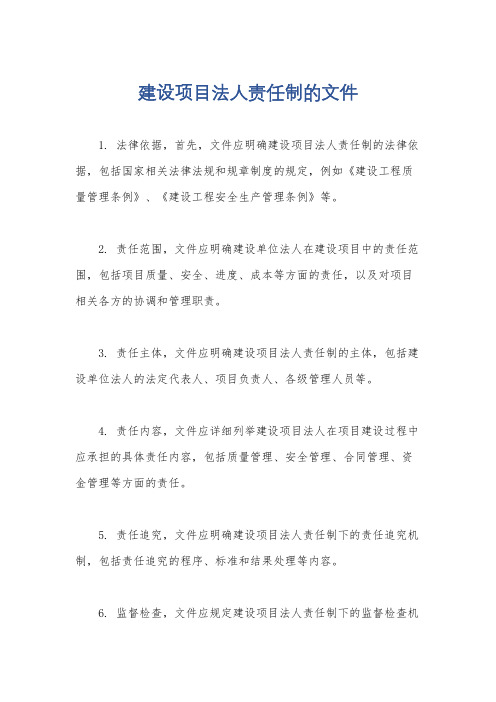 建设项目法人责任制的文件

1. 法律依据，首先，文件应明确建设项目法人责任制的法律依据，包括国家相关法律法规和规章制度的规定，例如《建设工程质量管理条例》、《建设工程安全生产管理条例》等。

2. 责任范围，文件应明确建设单位法人在建设项目中的责任范围，包括项目质量、安全、进度、成本等方面的责任，以及对项目相关各方的协调和管理职责。

3. 责任主体，文件应明确建设项目法人责任制的主体，包括建设单位法人的法定代表人、项目负责人、各级管理人员等。

4. 责任内容，文件应详细列举建设项目法人在项目建设过程中应承担的具体责任内容，包括质量管理、安全管理、合同管理、资金管理等方面的责任。

5. 责任追究，文件应明确建设项目法人责任制下的责任追究机制，包括责任追究的程序、标准和结果处理等内容。

6. 监督检查，文件应规定建设项目法人责任制下的监督检查机